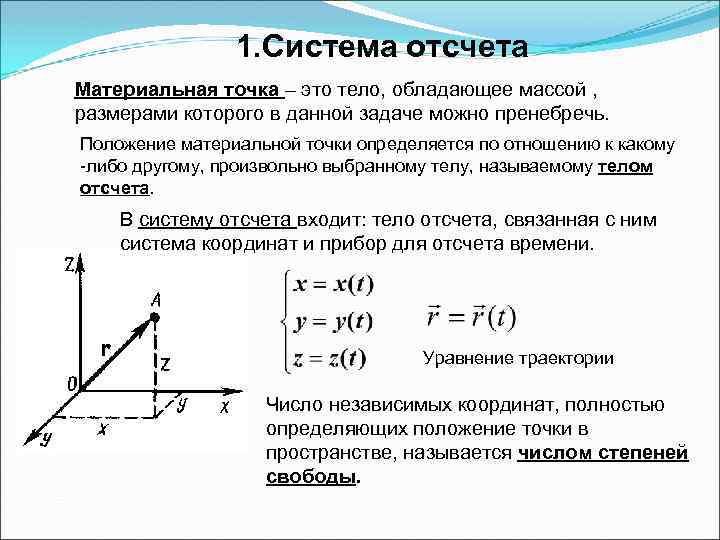 1.Система отсчета

Материальная точка – это тело, обладающее массой , размерами которого в данной задаче можно пренебречь.

Положение материальной точки определяется по отношению к какому -либо другому, произвольно выбранному телу, называемому телом отсчета.

В систему отсчета входит: тело отсчета, связанная с ним система координат и прибор для отсчета времени.

Z
A
r
Z
0
y
X
x
y

$\begin{cases} x = x(t) \\ y = y(t) \\ z = z(t) \end{cases}$

$\vec{r} = \vec{r}(t)$

Уравнение траектории

Число независимых координат, полностью определяющих положение точки в пространстве, называется числом степеней свободы.